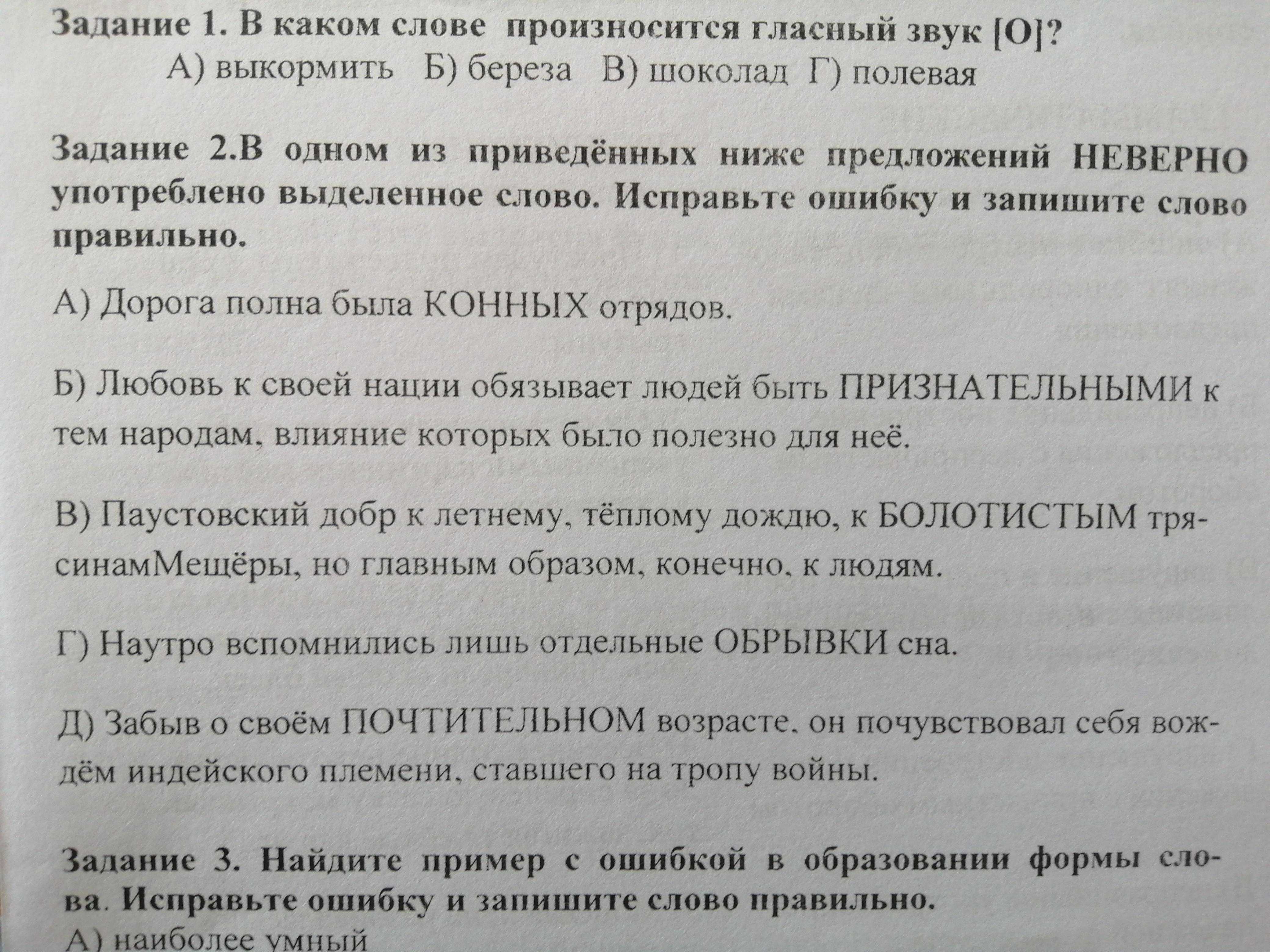 Задание 1. В каком слове произносится гласный звук [О]?
А) выкормить Б) береза В) шоколад Г) полевая

Задание 2.В одном из приведённых ниже предложений НЕВЕРНО употреблено выделенное слово. Исправьте ошибку и запишите слово правильно.

А) Дорога полна была КОННЫХ отрядов.

Б) Любовь к своей нации обязывает людей быть ПРИЗНАТЕЛЬНЫМИ к тем народам, влияние которых было полезно для неё.

В) Паустовский добр к летнему, тёплому дождю, к БОЛОТИСТЫМ трясинамМещёры, но главным образом, конечно, к людям.

Г) Наутро вспомнились лишь отдельные ОБРЫВКИ сна.

Д) Забыв о своём ПОЧТИТЕЛЬНОМ возрасте, он почувствовал себя вождём индейского племени, ставшего на тропу войны.

Задание 3. Найдите пример с ошибкой в образовании формы слова. Исправьте ошибку и запишите слово правильно.
А) наиболее умный